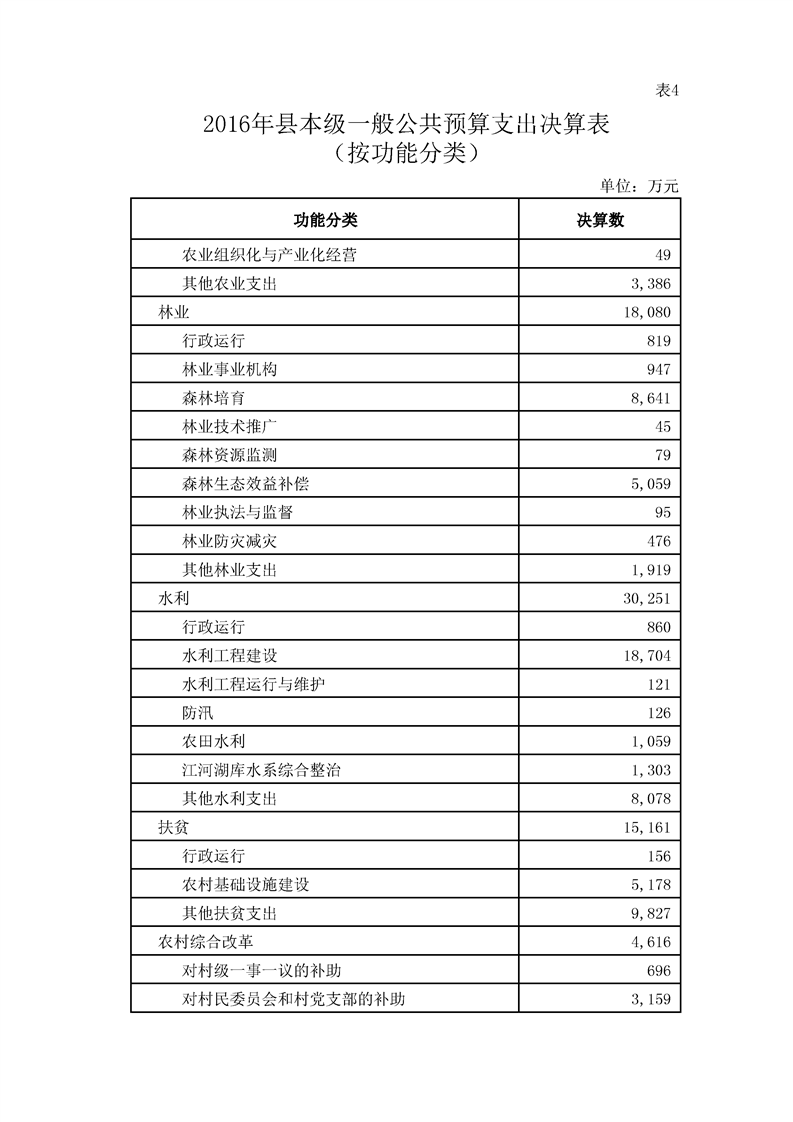 表4

2016年县本级一般公共预算支出决算表
（按功能分类）

单位：万元

| 功能分类 | 决算数 |
|---|---|
| 农业组织化与产业化经营 | 49 |
| 其他农业支出 | 3,386 |
| 林业 | 18,080 |
| 行政运行 | 819 |
| 林业事业机构 | 947 |
| 森林培育 | 8,641 |
| 林业技术推广 | 45 |
| 森林资源监测 | 79 |
| 森林生态效益补偿 | 5,059 |
| 林业执法与监督 | 95 |
| 林业防灾减灾 | 476 |
| 其他林业支出 | 1,919 |
| 水利 | 30,251 |
| 行政运行 | 860 |
| 水利工程建设 | 18,704 |
| 水利工程运行与维护 | 121 |
| 防汛 | 126 |
| 农田水利 | 1,059 |
| 江河湖库水系综合整治 | 1,303 |
| 其他水利支出 | 8,078 |
| 扶贫 | 15,161 |
| 行政运行 | 156 |
| 农村基础设施建设 | 5,178 |
| 其他扶贫支出 | 9,827 |
| 农村综合改革 | 4,616 |
| 对村级一事一议的补助 | 696 |
| 对村民委员会和村党支部的补助 | 3,159 |